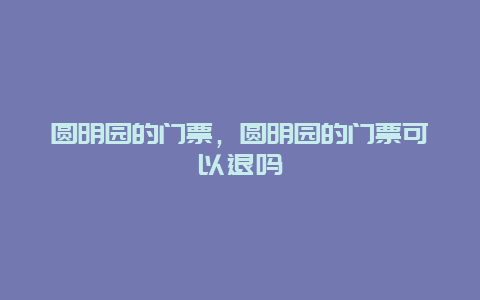 圆明园的门票，圆明园的门票可以退吗